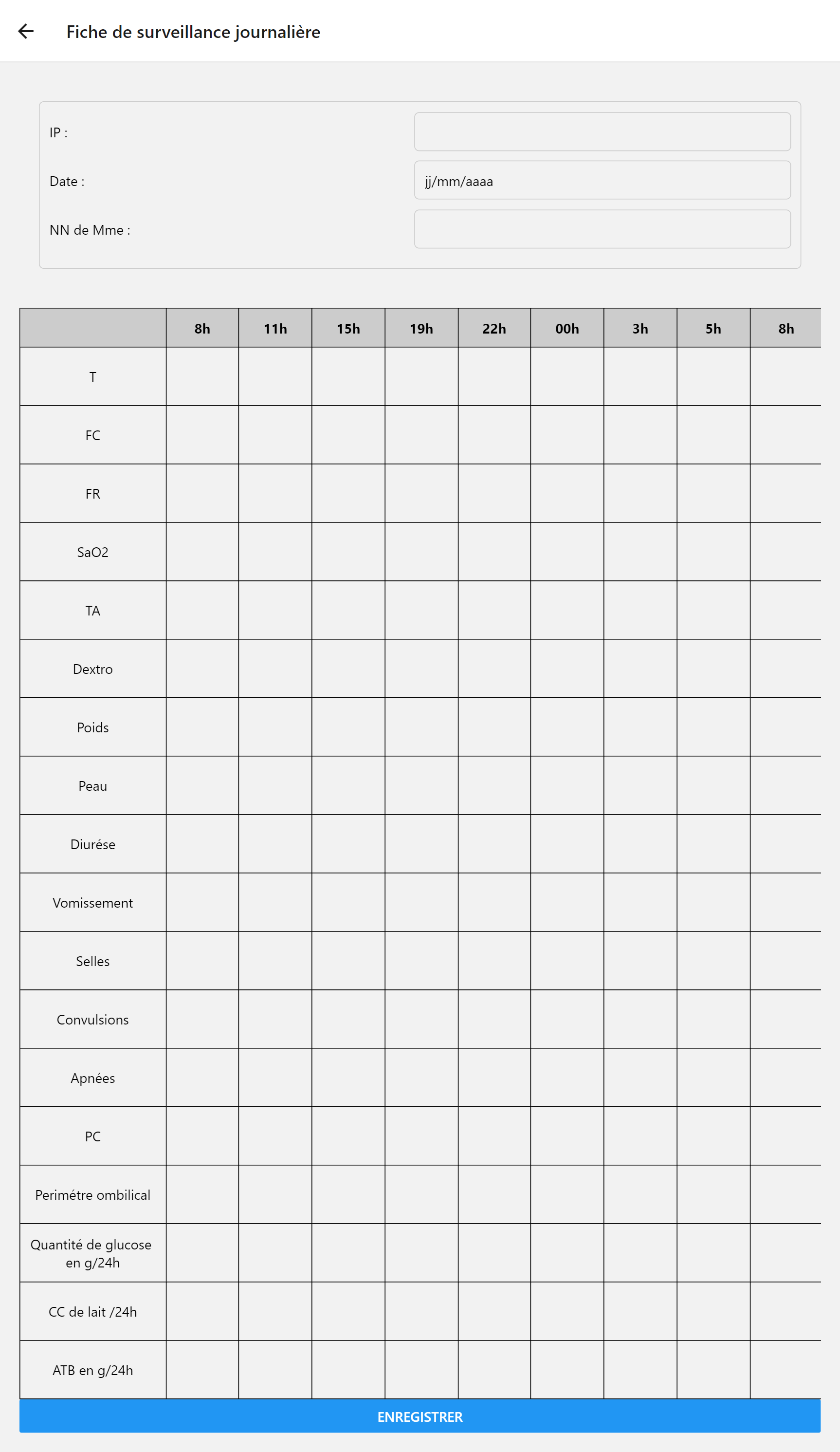 Fiche de surveillance journalière

IP :

Date : jj/mm/aaaa

NN de Mme :

| | 8h | 11h | 15h | 19h | 22h | 00h | 3h | 5h | 8h |
|---|---|---|---|---|---|---|---|---|---|
| T | | | | | | | | | |
| FC | | | | | | | | | |
| FR | | | | | | | | | |
| SaO2 | | | | | | | | | |
| TA | | | | | | | | | |
| Dextro | | | | | | | | | |
| Poids | | | | | | | | | |
| Peau | | | | | | | | | |
| Diurése | | | | | | | | | |
| Vomissement | | | | | | | | | |
| Selles | | | | | | | | | |
| Convulsions | | | | | | | | | |
| Apnées | | | | | | | | | |
| PC | | | | | | | | | |
| Perimétre ombilical | | | | | | | | | |
| Quantité de glucose en g/24h | | | | | | | | | |
| CC de lait /24h | | | | | | | | | |
| ATB en g/24h | | | | | | | | | |

ENREGISTRER